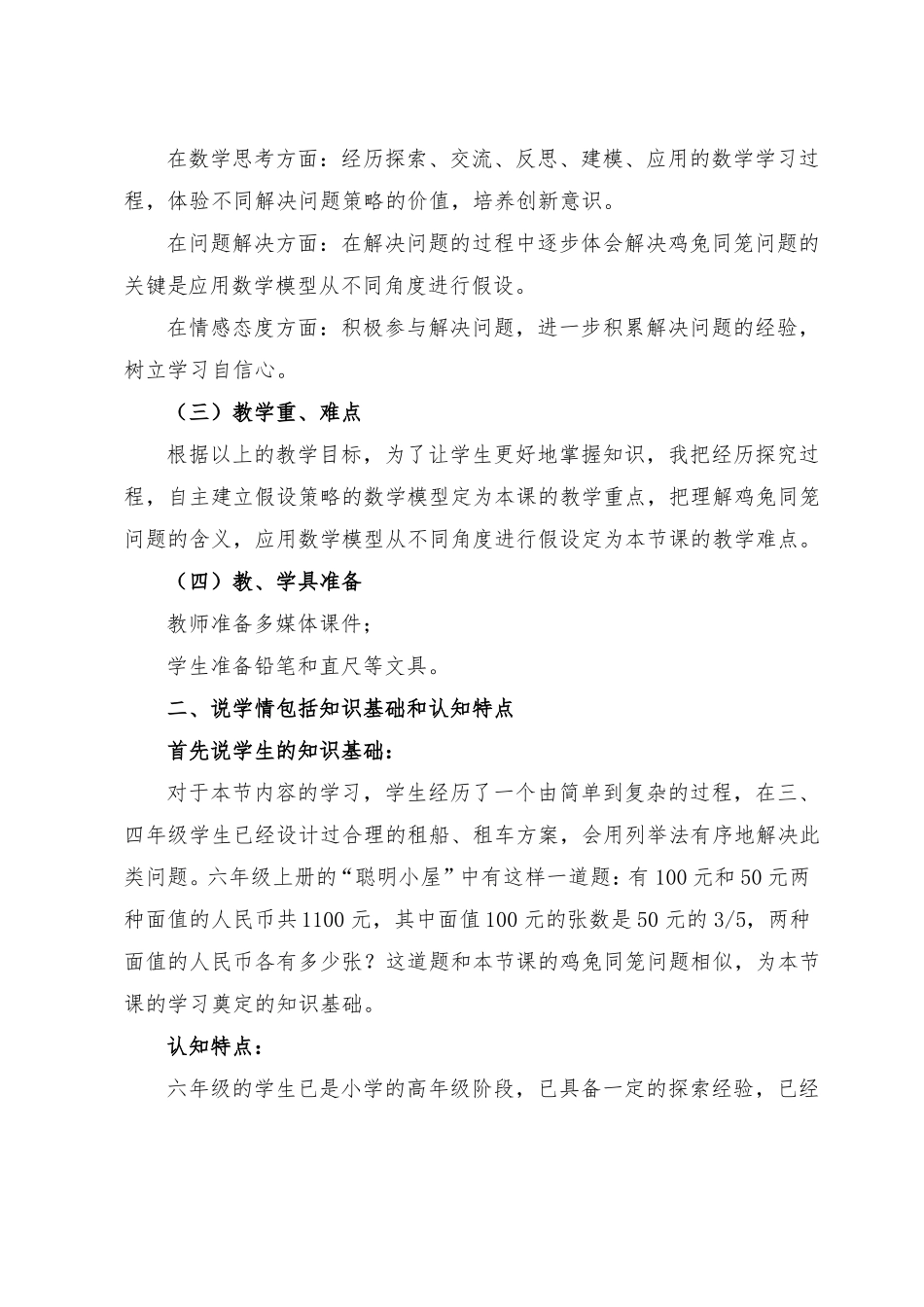 在数学思考方面：经历探索、交流、反思、建模、应用的数学学习过程，体验不同解决问题策略的价值，培养创新意识。

在问题解决方面：在解决问题的过程中逐步体会解决鸡兔同笼问题的关键是应用数学模型从不同角度进行假设。

在情感态度方面：积极参与解决问题，进一步积累解决问题的经验，树立学习自信心。

（三）教学重、难点

根据以上的教学目标，为了让学生更好地掌握知识，我把经历探究过程，自主建立假设策略的数学模型定为本课的教学重点，把理解鸡兔同笼问题的含义，应用数学模型从不同角度进行假设定为本节课的教学难点。

（四）教、学具准备

教师准备多媒体课件；

学生准备铅笔和直尺等文具。

二、说学情包括知识基础和认知特点

首先说学生的知识基础：

对于本节内容的学习，学生经历了一个由简单到复杂的过程，在三、四年级学生已经设计过合理的租船、租车方案，会用列举法有序地解决此类问题。六年级上册的“聪明小屋”中有这样一道题：有100元和50元两种面值的人民币共1100元，其中面值100元的张数是50元的3/5，两种面值的人民币各有多少张？这道题和本节课的鸡兔同笼问题相似，为本节课的学习奠定的知识基础。

认知特点：

六年级的学生已是小学的高年级阶段，已具备一定的探索经验，已经